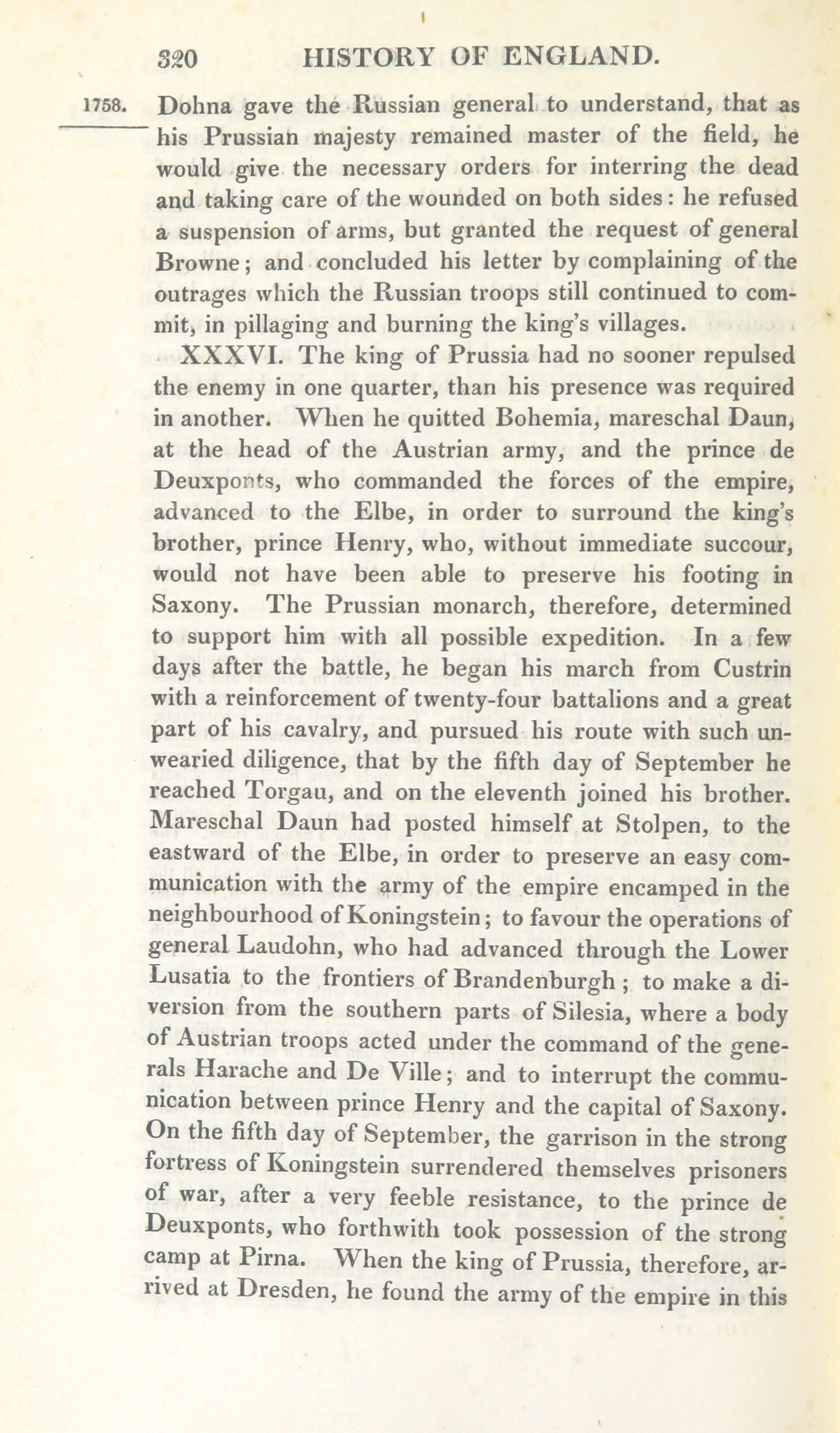 320 HISTORY OF ENGLAND.

1758. Dohna gave the Russian general to understand, that as his Prussian majesty remained master of the field, he would give the necessary orders for interring the dead and taking care of the wounded on both sides: he refused a suspension of arms, but granted the request of general Browne; and concluded his letter by complaining of the outrages which the Russian troops still continued to commit, in pillaging and burning the king's villages.

XXXVI. The king of Prussia had no sooner repulsed the enemy in one quarter, than his presence was required in another. When he quitted Bohemia, mareschal Daun, at the head of the Austrian army, and the prince de Deuxponts, who commanded the forces of the empire, advanced to the Elbe, in order to surround the king's brother, prince Henry, who, without immediate succour, would not have been able to preserve his footing in Saxony. The Prussian monarch, therefore, determined to support him with all possible expedition. In a few days after the battle, he began his march from Custrin with a reinforcement of twenty-four battalions and a great part of his cavalry, and pursued his route with such unwearied diligence, that by the fifth day of September he reached Torgau, and on the eleventh joined his brother. Mareschal Daun had posted himself at Stolpen, to the eastward of the Elbe, in order to preserve an easy communication with the army of the empire encamped in the neighbourhood of Koningstein; to favour the operations of general Laudohn, who had advanced through the Lower Lusatia to the frontiers of Brandenburgh; to make a diversion from the southern parts of Silesia, where a body of Austrian troops acted under the command of the generals Harache and De Ville; and to interrupt the communication between prince Henry and the capital of Saxony. On the fifth day of September, the garrison in the strong fortress of Koningstein surrendered themselves prisoners of war, after a very feeble resistance, to the prince de Deuxponts, who forthwith took possession of the strong camp at Pirna. When the king of Prussia, therefore, arrived at Dresden, he found the army of the empire in this